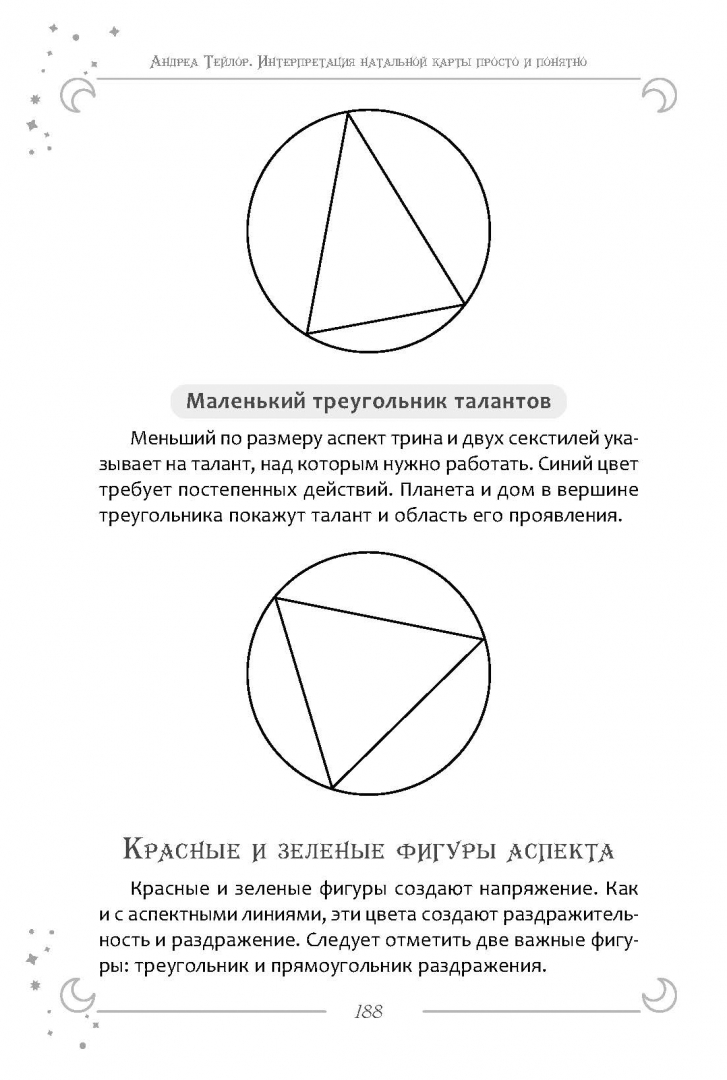 Андреа Тейлор. Интерпретация натальной карты просто и понятно

Маленький треугольник талантов

Меньший по размеру аспект трина и двух секстилей указывает на талант, над которым нужно работать. Синий цвет требует постепенных действий. Планета и дом в вершине треугольника покажут талант и область его проявления.

Красные и зеленые фигуры аспекта

Красные и зеленые фигуры создают напряжение. Как и с аспектными линиями, эти цвета создают раздражительность и раздражение. Следует отметить две важные фигуры: треугольник и прямоугольник раздражения.

188